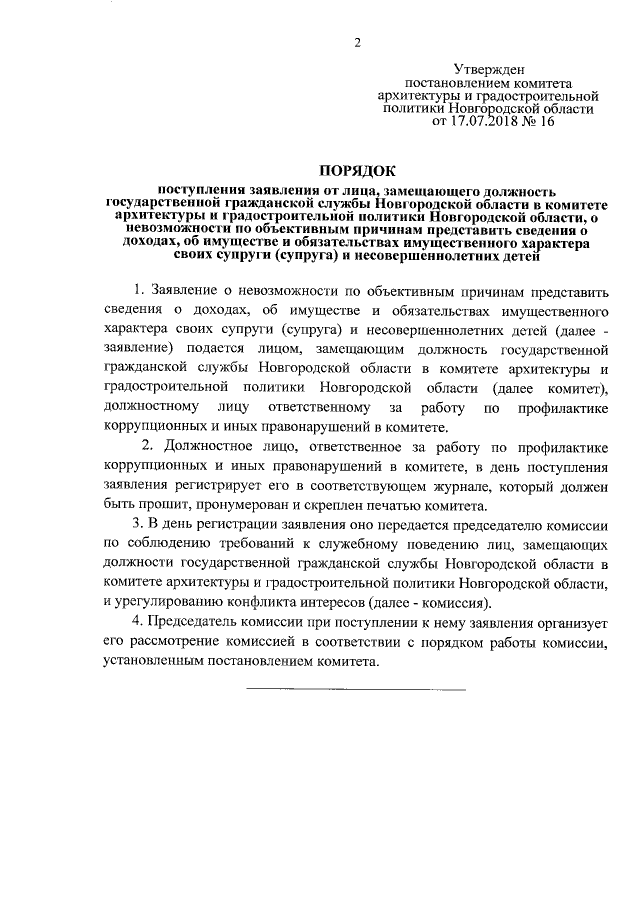 2

Утвержден
постановлением комитета
архитектуры и градостроительной
политики Новгородской области
от 17.07.2018 № 16

ПОРЯДОК

поступления заявления от лица, замещающего должность государственной гражданской службы Новгородской области в комитете архитектуры и градостроительной политики Новгородской области, о невозможности по объективным причинам представить сведения о доходах, об имуществе и обязательствах имущественного характера своих супруги (супруга) и несовершеннолетних детей

1. Заявление о невозможности по объективным причинам представить сведения о доходах, об имуществе и обязательствах имущественного характера своих супруги (супруга) и несовершеннолетних детей (далее - заявление) подается лицом, замещающим должность государственной гражданской службы Новгородской области в комитете архитектуры и градостроительной политики Новгородской области (далее комитет), должностному лицу ответственному за работу по профилактике коррупционных и иных правонарушений в комитете.

2. Должностное лицо, ответственное за работу по профилактике коррупционных и иных правонарушений в комитете, в день поступления заявления регистрирует его в соответствующем журнале, который должен быть прошит, пронумерован и скреплен печатью комитета.

3. В день регистрации заявления оно передается председателю комиссии по соблюдению требований к служебному поведению лиц, замещающих должности государственной гражданской службы Новгородской области в комитете архитектуры и градостроительной политики Новгородской области, и урегулированию конфликта интересов (далее - комиссия).

4. Председатель комиссии при поступлении к нему заявления организует его рассмотрение комиссией в соответствии с порядком работы комиссии, установленным постановлением комитета.